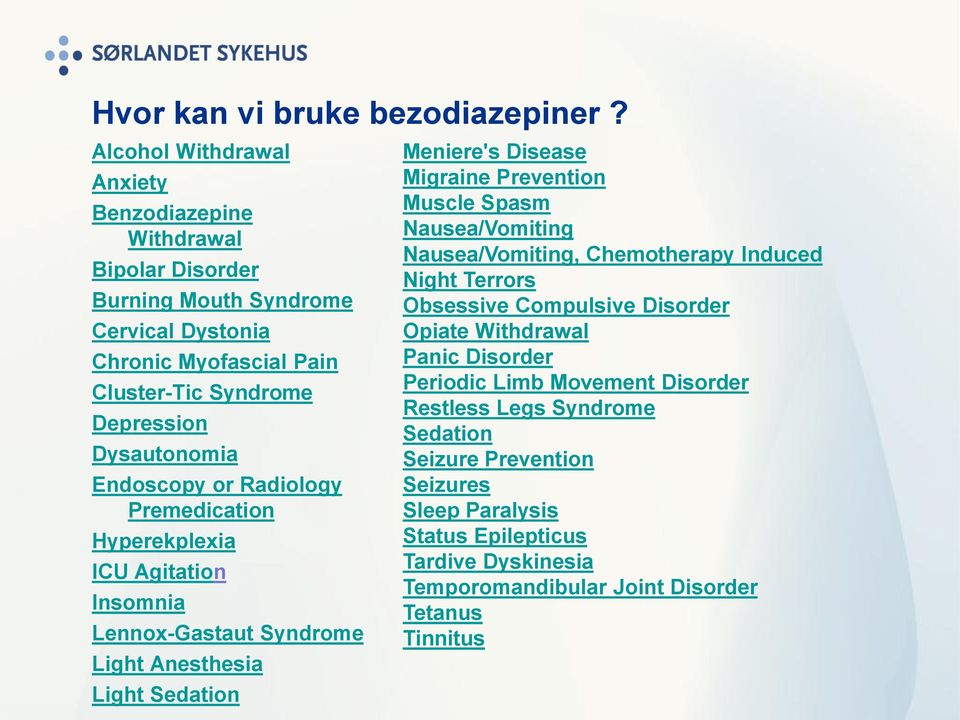 SØRLANDET SYKEHUS

Hvor kan vi bruke bezodiazepiner ?

Alcohol Withdrawal
Anxiety
Benzodiazepine Withdrawal
Bipolar Disorder
Burning Mouth Syndrome
Cervical Dystonia
Chronic Myofascial Pain
Cluster-Tic Syndrome
Depression
Dysautonomia
Endoscopy or Radiology Premedication
Hyperekplexia
ICU Agitation
Insomnia
Lennox-Gastaut Syndrome
Light Anesthesia
Light Sedation

Meniere's Disease
Migraine Prevention
Muscle Spasm
Nausea/Vomiting
Nausea/Vomiting, Chemotherapy Induced
Night Terrors
Obsessive Compulsive Disorder
Opiate Withdrawal
Panic Disorder
Periodic Limb Movement Disorder
Restless Legs Syndrome
Sedation
Seizure Prevention
Seizures
Sleep Paralysis
Status Epilepticus
Tardive Dyskinesia
Temporomandibular Joint Disorder
Tetanus
Tinnitus